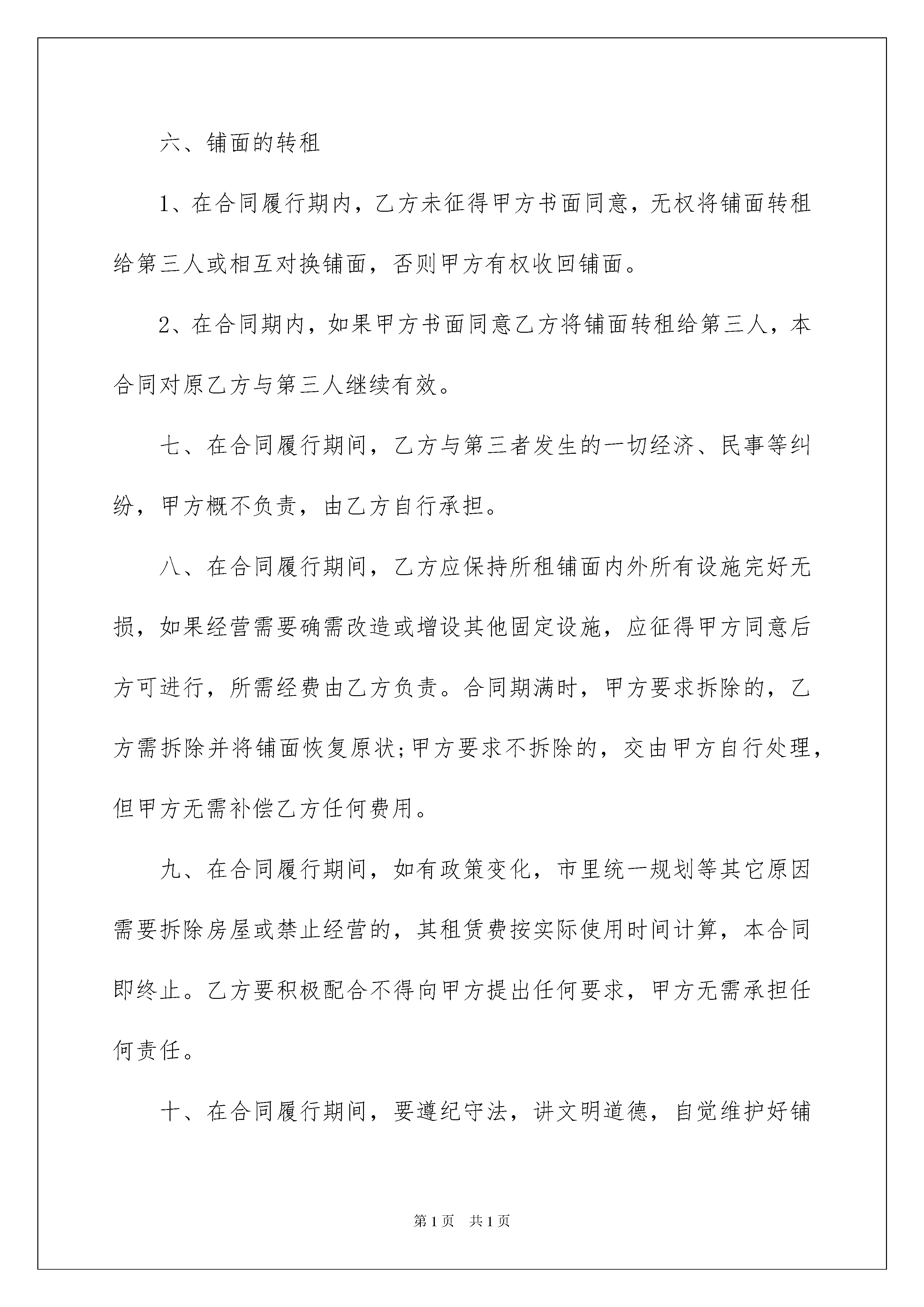 六、铺面的转租

1、在合同履行期内，乙方未征得甲方书面同意，无权将铺面转租给第三人或相互对换铺面，否则甲方有权收回铺面。

2、在合同期内，如果甲方书面同意乙方将铺面转租给第三人，本合同对原乙方与第三人继续有效。

七、在合同履行期间，乙方与第三者发生的一切经济、民事等纠纷，甲方概不负责，由乙方自行承担。

八、在合同履行期间，乙方应保持所租铺面内外所有设施完好无损，如果经营需要确需改造或增设其他固定设施，应征得甲方同意后方可进行，所需经费由乙方负责。合同期满时，甲方要求拆除的，乙方需拆除并将铺面恢复原状;甲方要求不拆除的，交由甲方自行处理，但甲方无需补偿乙方任何费用。

九、在合同履行期间，如有政策变化，市里统一规划等其它原因需要拆除房屋或禁止经营的，其租赁费按实际使用时间计算，本合同即终止。乙方要积极配合不得向甲方提出任何要求，甲方无需承担任何责任。

十、在合同履行期间，要遵纪守法，讲文明道德，自觉维护好铺

第1页 共1页